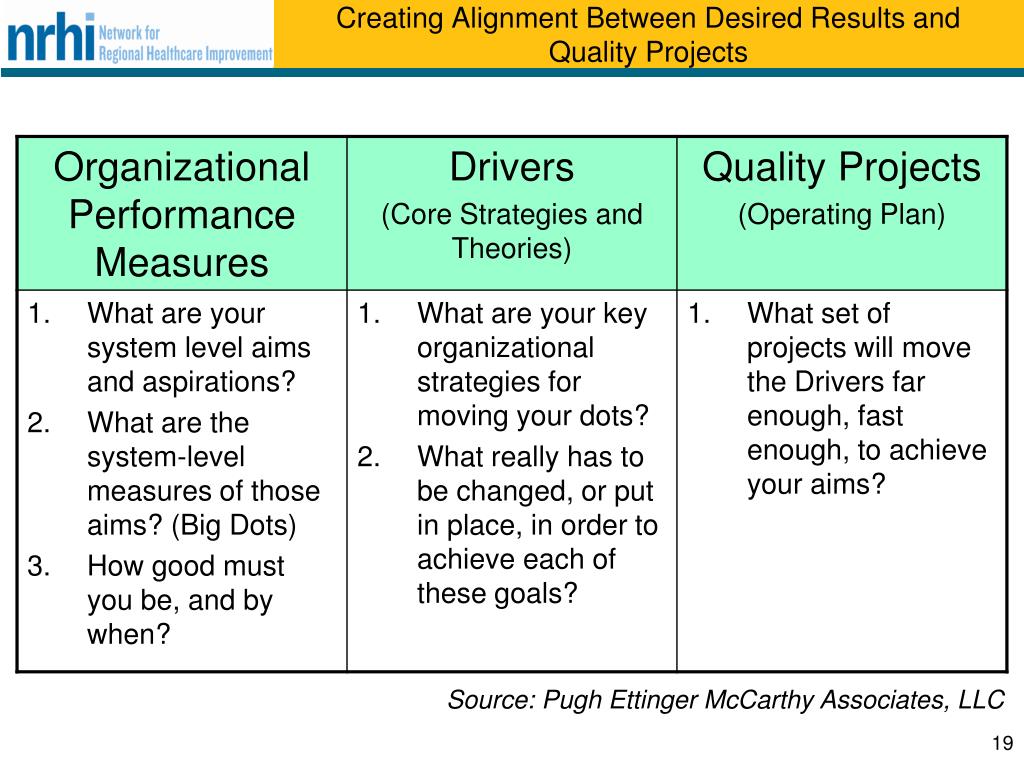 nrhi Network for Regional Healthcare Improvement

Creating Alignment Between Desired Results and Quality Projects

| Organizational Performance Measures | Drivers (Core Strategies and Theories) | Quality Projects (Operating Plan) |
|---|---|---|
| 1. What are your system level aims and aspirations? 2. What are the system-level measures of those aims? (Big Dots) 3. How good must you be, and by when? | 1. What are your key organizational strategies for moving your dots? 2. What really has to be changed, or put in place, in order to achieve each of these goals? | 1. What set of projects will move the Drivers far enough, fast enough, to achieve your aims? |

Source: Pugh Ettinger McCarthy Associates, LLC

19